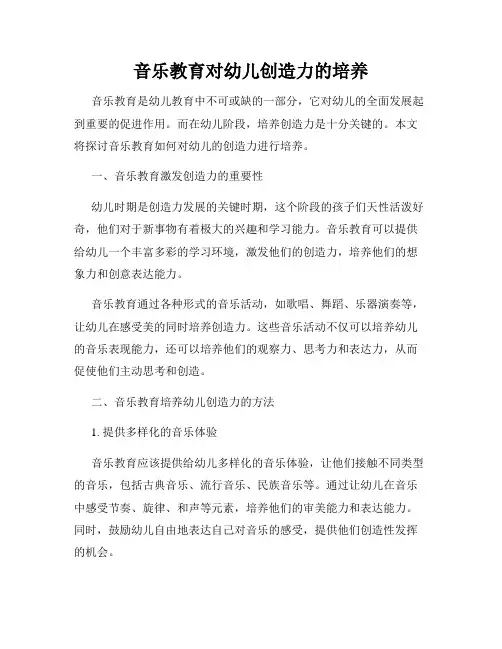 音乐教育对幼儿创造力的培养

音乐教育是幼儿教育中不可或缺的一部分，它对幼儿的全面发展起到重要的促进作用。而在幼儿阶段，培养创造力是十分关键的。本文将探讨音乐教育如何对幼儿的创造力进行培养。

一、音乐教育激发创造力的重要性

幼儿时期是创造力发展的关键时期，这个阶段的孩子们天性活泼好奇，他们对于新事物有着极大的兴趣和学习能力。音乐教育可以提供给幼儿一个丰富多彩的学习环境，激发他们的创造力，培养他们的想象力和创意表达能力。

音乐教育通过各种形式的音乐活动，如歌唱、舞蹈、乐器演奏等，让幼儿在感受美的同时培养创造力。这些音乐活动不仅可以培养幼儿的音乐表现能力，还可以培养他们的观察力、思考力和表达力，从而促使他们主动思考和创造。

二、音乐教育培养幼儿创造力的方法

1. 提供多样化的音乐体验

音乐教育应该提供给幼儿多样化的音乐体验，让他们接触不同类型的音乐，包括古典音乐、流行音乐、民族音乐等。通过让幼儿在音乐中感受节奏、旋律、和声等元素，培养他们的审美能力和表达能力。同时，鼓励幼儿自由地表达自己对音乐的感受，提供他们创造性发挥的机会。